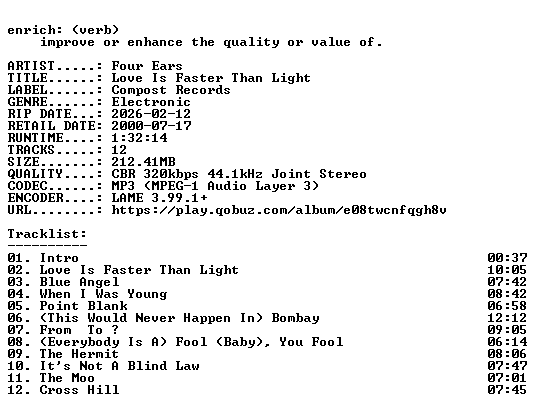 enrich: (verb)
improve or enhance the quality or value of.

ARTIST.....: Four Ears
TITLE......: Love Is Faster Than Light
LABEL......: Compost Records
GENRE......: Electronic
RIP DATE...: 2026-02-12
RETAIL DATE: 2000-07-17
RUNTIME....: 1:32:14
TRACKS.....: 12
SIZE.......: 212.41MB
QUALITY....: CBR 320kbps 44.1kHz Joint Stereo
CODEC......: MP3 (MPEG-1 Audio Layer 3)
ENCODER....: LAME 3.99.1+
URL........: https://play.qobuz.com/album/e08twcnfqgh8v

Tracklist:
----------

01. Intro 00:37
02. Love Is Faster Than Light 10:05
03. Blue Angel 07:42
04. When I Was Young 08:42
05. Point Blank 06:58
06. (This Would Never Happen In) Bombay 12:12
07. From To ? 09:05
08. (Everybody Is A) Fool (Baby), You Fool 06:14
09. The Hermit 08:06
10. It's Not A Blind Law 07:47
11. The Moo 07:01
12. Cross Hill 07:45